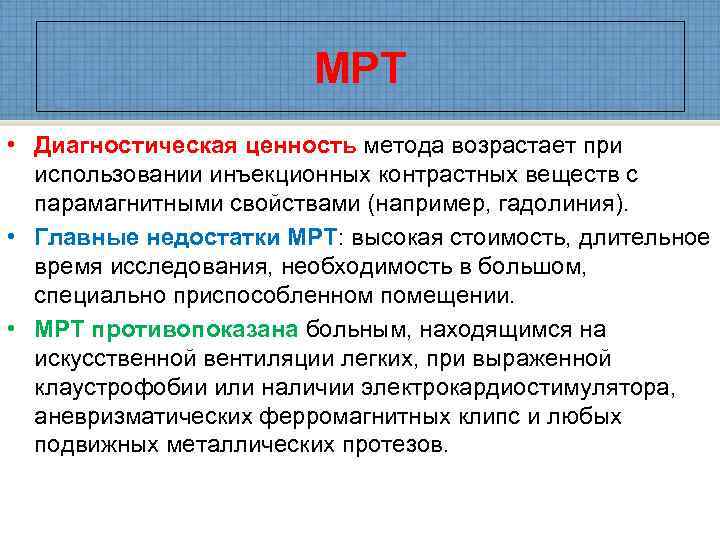 МРТ

• Диагностическая ценность метода возрастает при использовании инъекционных контрастных веществ с парамагнитными свойствами (например, гадолиния).

• Главные недостатки МРТ: высокая стоимость, длительное время исследования, необходимость в большом, специально приспособленном помещении.

• МРТ противопоказана больным, находящимся на искусственной вентиляции легких, при выраженной клаустрофобии или наличии электрокардиостимулятора, аневризматических ферромагнитных клипс и любых подвижных металлических протезов.